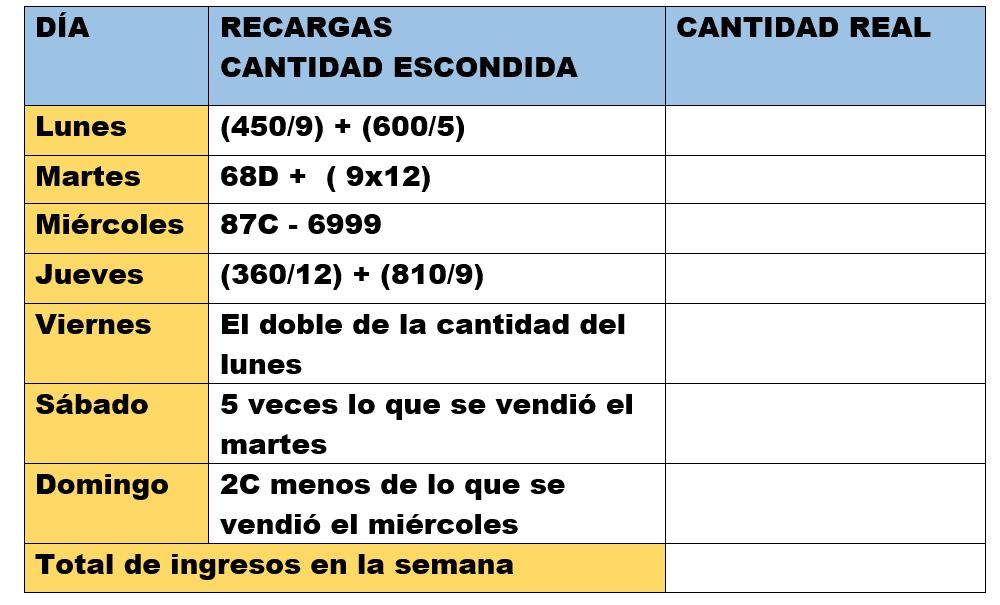 | DÍA | RECARGAS CANTIDAD ESCONDIDA | CANTIDAD REAL |
|---|---|---|
| Lunes | (450/9) + (600/5) | |
| Martes | 68D + ( 9x12) | |
| Miércoles | 87C - 6999 | |
| Jueves | (360/12) + (810/9) | |
| Viernes | El doble de la cantidad del lunes | |
| Sábado | 5 veces lo que se vendió el martes | |
| Domingo | 2C menos de lo que se vendió el miércoles | |
| Total de ingresos en la semana | | |